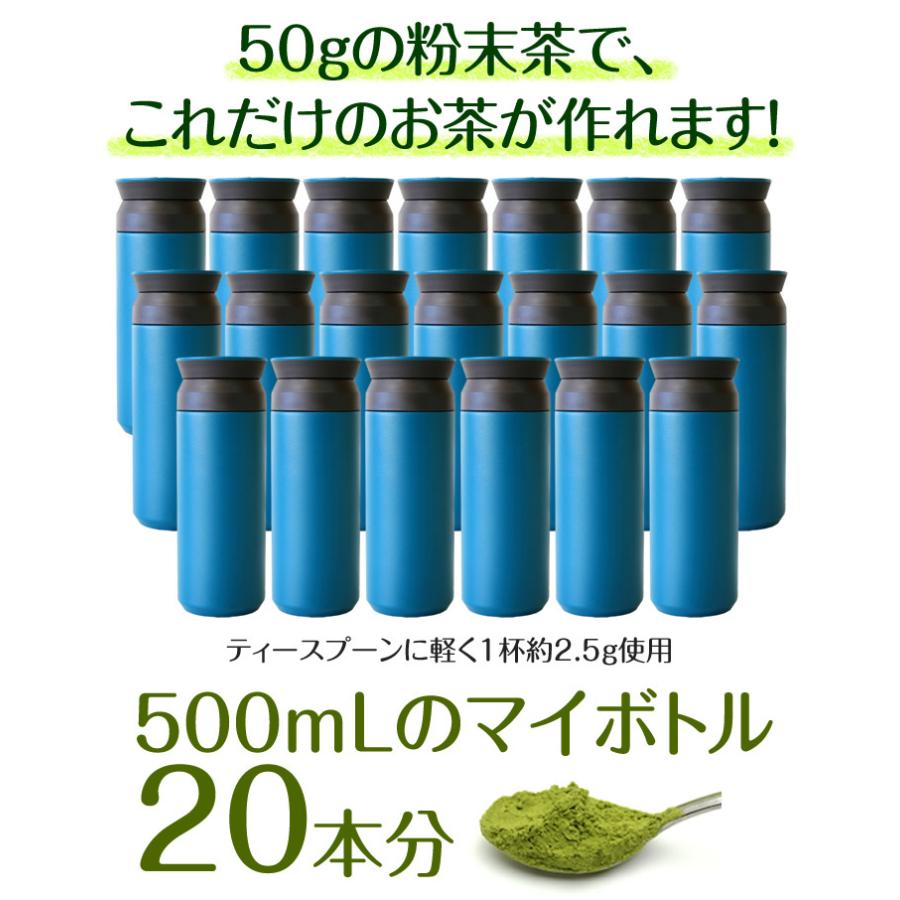 50gの粉末茶で、
これだけのお茶が作れます!

ティースプーンに軽く1杯約2.5g使用

500mLのマイボトル
20本分